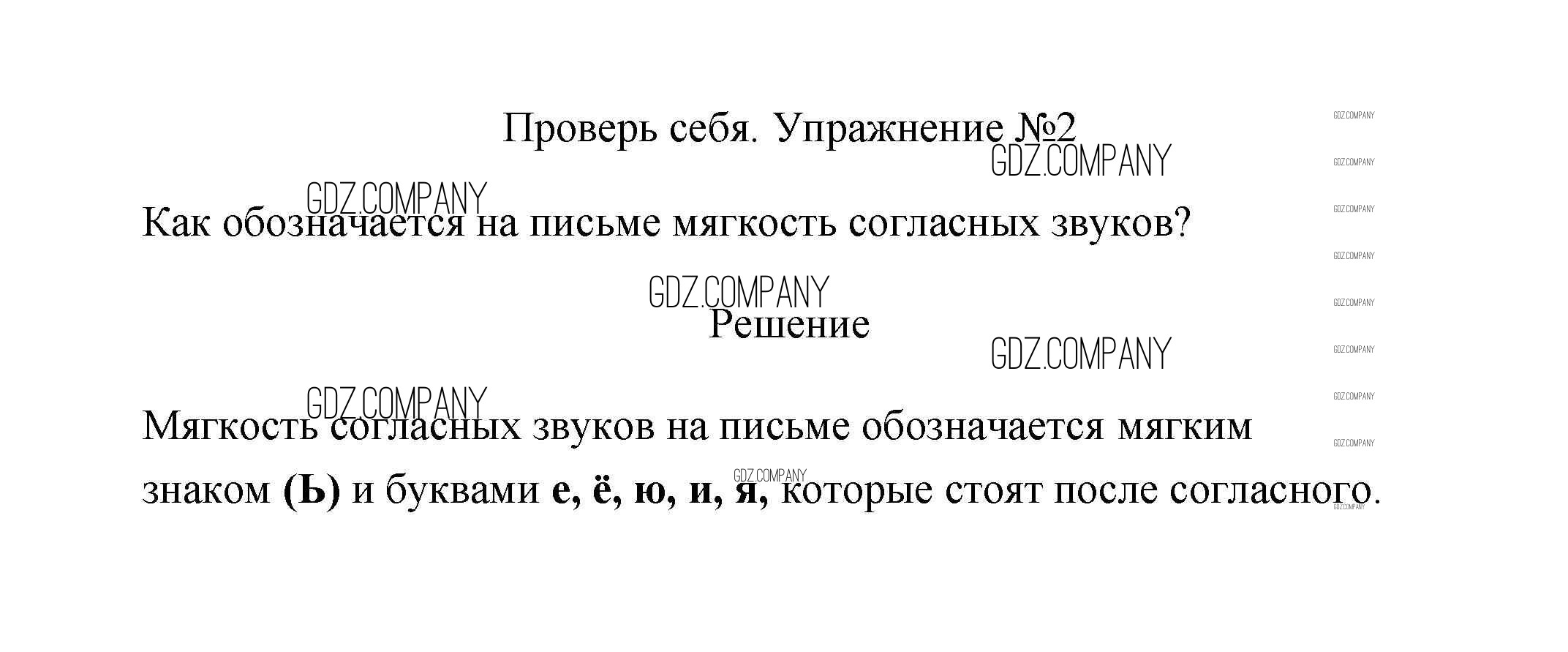 Проверь себя. Упражнение №2

Как обозначается на письме мягкость согласных звуков?

Решение

Мягкость согласных звуков на письме обозначается мягким знаком (Ь) и буквами е, ё, ю, и, я, которые стоят после согласного.

GDZ.COMPANY